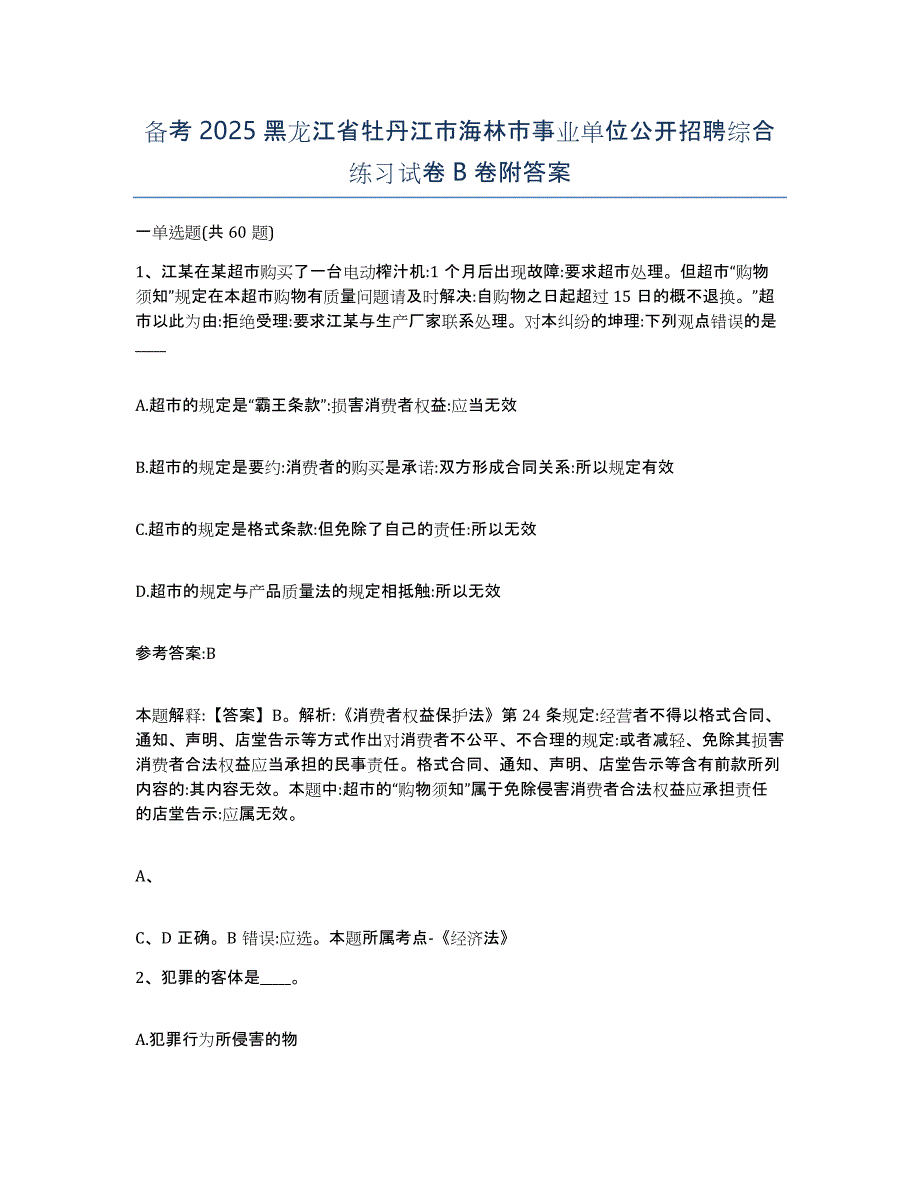 备考 2025 黑龙江省牡丹江市海林市事业单位公开招聘综合练习试卷 B 卷附答案

一单选题(共 60 题)

1、江某在某超市购买了一台电动榨汁机:1 个月后出现故障:要求超市处理。但超市“购物须知”规定在本超市购物有质量问题请及时解决:自购物之日起超过 15 日的概不退换。”超市以此为由:拒绝受理:要求江某与生产厂家联系处理。对本纠纷的坤理:下列观点错误的是____

A.超市的规定是“霸王条款”:损害消费者权益:应当无效

B.超市的规定是要约:消费者的购买是承诺:双方形成合同关系:所以规定有效

C.超市的规定是格式条款:但免除了自己的责任:所以无效

D.超市的规定与产品质量法的规定相抵触:所以无效

参考答案:B

本题解释:【答案】B。解析:《消费者权益保护法》第 24 条规定:经营者不得以格式合同、通知、声明、店堂告示等方式作出对消费者不公平、不合理的规定:或者减轻、免除其损害消费者合法权益应当承担的民事责任。格式合同、通知、声明、店堂告示等含有前款所列内容的:其内容无效。本题中:超市的“购物须知”属于免除侵害消费者合法权益应承担责任的店堂告示:应属无效。

A、

C、D 正确。B 错误:应选。本题所属考点-《经济法》

2、犯罪的客体是____。

A.犯罪行为所侵害的物